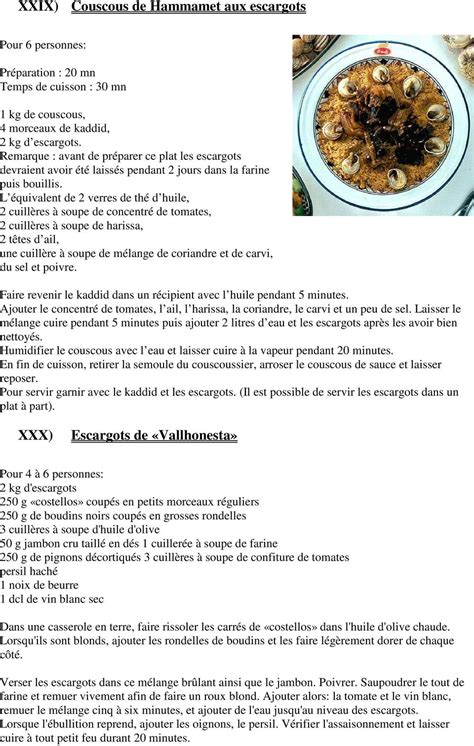 XXIX) Couscous de Hammamet aux escargots

Pour 6 personnes:

Préparation : 20 mn
Temps de cuisson : 30 mn

1 kg de couscous,
4 morceaux de kaddid,
2 kg d'escargots.
Remarque : avant de préparer ce plat les escargots devraient avoir été laissés pendant 2 jours dans la farine puis bouillis.
L'équivalent de 2 verres de thé d'huile,
2 cuillères à soupe de concentré de tomates,
2 cuillères à soupe de harissa,
2 têtes d'ail,
une cuillère à soupe de mélange de coriandre et de carvi,
du sel et poivre.

Faire revenir le kaddid dans un récipient avec l'huile pendant 5 minutes.
Ajouter le concentré de tomates, l'ail, l'harissa, la coriandre, le carvi et un peu de sel. Laisser le mélange cuire pendant 5 minutes puis ajouter 2 litres d'eau et les escargots après les avoir bien nettoyés.
Humidifier le couscous avec l'eau et laisser cuire à la vapeur pendant 20 minutes.
En fin de cuisson, retirer la semoule du couscoussier, arroser le couscous de sauce et laisser reposer.
Pour servir garnir avec le kaddid et les escargots. (Il est possible de servir les escargots dans un plat à part).

XXX) Escargots de «Vallhonesta»

Pour 4 à 6 personnes:
2 kg d'escargots
250 g «costellos» coupés en petits morceaux réguliers
250 g de boudins noirs coupés en grosses rondelles
3 cuillères à soupe d'huile d'olive
50 g jambon cru taillé en dés 1 cuillerée à soupe de farine
250 g de pignons décortiqués 3 cuillères à soupe de confiture de tomates
persil haché
1 noix de beurre
1 dcl de vin blanc sec

Dans une casserole en terre, faire rissoler les carrés de «costellos» dans l'huile d'olive chaude. Lorsqu'ils sont blonds, ajouter les rondelles de boudins et les faire légèrement dorer de chaque côté.

Verser les escargots dans ce mélange brûlant ainsi que le jambon. Poivrer. Saupoudrer le tout de farine et remuer vivement afin de faire un roux blond. Ajouter alors: la tomate et le vin blanc, remuer le mélange cinq à six minutes, et ajouter de l'eau jusqu'au niveau des escargots.
Lorsque l'ébullition reprend, ajouter les oignons, le persil. Vérifier l'assaisonnement et laisser cuire à tout petit feu durant 20 minutes.